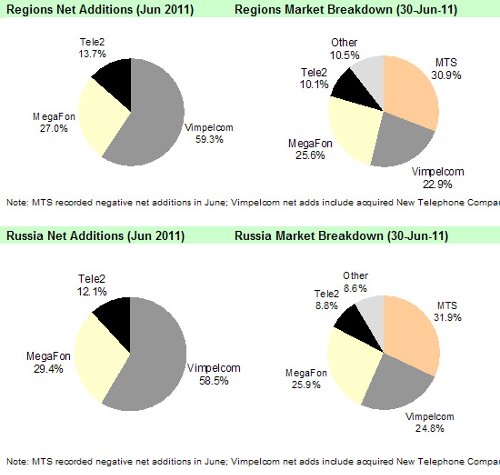 Regions Net Additions (Jun 2011)

Tele2
13.7%

MegaFon
27.0%

Vimpelcom
59.3%

Regions Market Breakdown (30-Jun-11)

Other
10.5%

Tele2
10.1%

MTS
30.9%

MegaFon
25.6%

Vimpelcom
22.9%

Note: MTS recorded negative net additions in June; Vimpelcom net adds include acquired New Telephone Compar

Russia Net Additions (Jun 2011)

Tele2
12.1%

MegaFon
29.4%

Vimpelcom
58.5%

Russia Market Breakdown (30-Jun-11)

Other
8.6%

Tele2
8.8%

MTS
31.9%

MegaFon
25.9%

Vimpelcom
24.8%

Note: MTS recorded negative net additions in June; Vimpelcom net adds include acquired New Telephone Compar